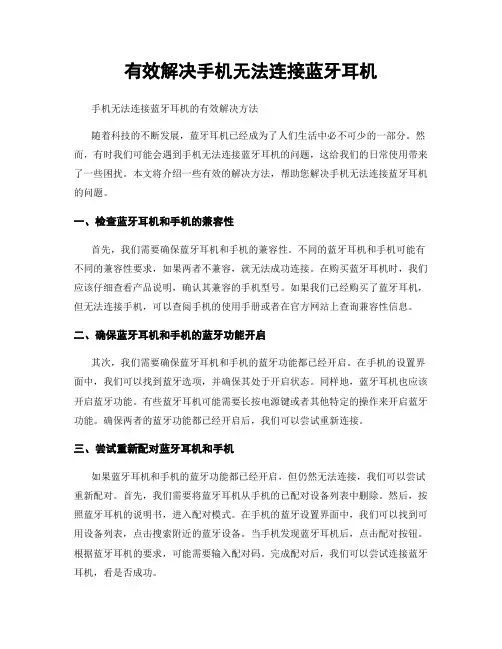 有效解决手机无法连接蓝牙耳机

手机无法连接蓝牙耳机的有效解决方法

随着科技的不断发展，蓝牙耳机已经成为了人们生活中必不可少的一部分。然而，有时我们可能会遇到手机无法连接蓝牙耳机的问题，这给我们的日常使用带来了一些困扰。本文将介绍一些有效的解决方法，帮助您解决手机无法连接蓝牙耳机的问题。

一、检查蓝牙耳机和手机的兼容性

首先，我们需要确保蓝牙耳机和手机的兼容性。不同的蓝牙耳机和手机可能有不同的兼容性要求，如果两者不兼容，就无法成功连接。在购买蓝牙耳机时，我们应该仔细查看产品说明，确认其兼容的手机型号。如果我们已经购买了蓝牙耳机，但无法连接手机，可以查阅手机的使用手册或者在官方网站上查询兼容性信息。

二、确保蓝牙耳机和手机的蓝牙功能开启

其次，我们需要确保蓝牙耳机和手机的蓝牙功能都已经开启。在手机的设置界面中，我们可以找到蓝牙选项，并确保其处于开启状态。同样地，蓝牙耳机也应该开启蓝牙功能。有些蓝牙耳机可能需要长按电源键或者其他特定的操作来开启蓝牙功能。确保两者的蓝牙功能都已经开启后，我们可以尝试重新连接。

三、尝试重新配对蓝牙耳机和手机

如果蓝牙耳机和手机的蓝牙功能都已经开启，但仍然无法连接，我们可以尝试重新配对。首先，我们需要将蓝牙耳机从手机的已配对设备列表中删除。然后，按照蓝牙耳机的说明书，进入配对模式。在手机的蓝牙设置界面中，我们可以找到可用设备列表，点击搜索附近的蓝牙设备。当手机发现蓝牙耳机后，点击配对按钮。根据蓝牙耳机的要求，可能需要输入配对码。完成配对后，我们可以尝试连接蓝牙耳机，看是否成功。